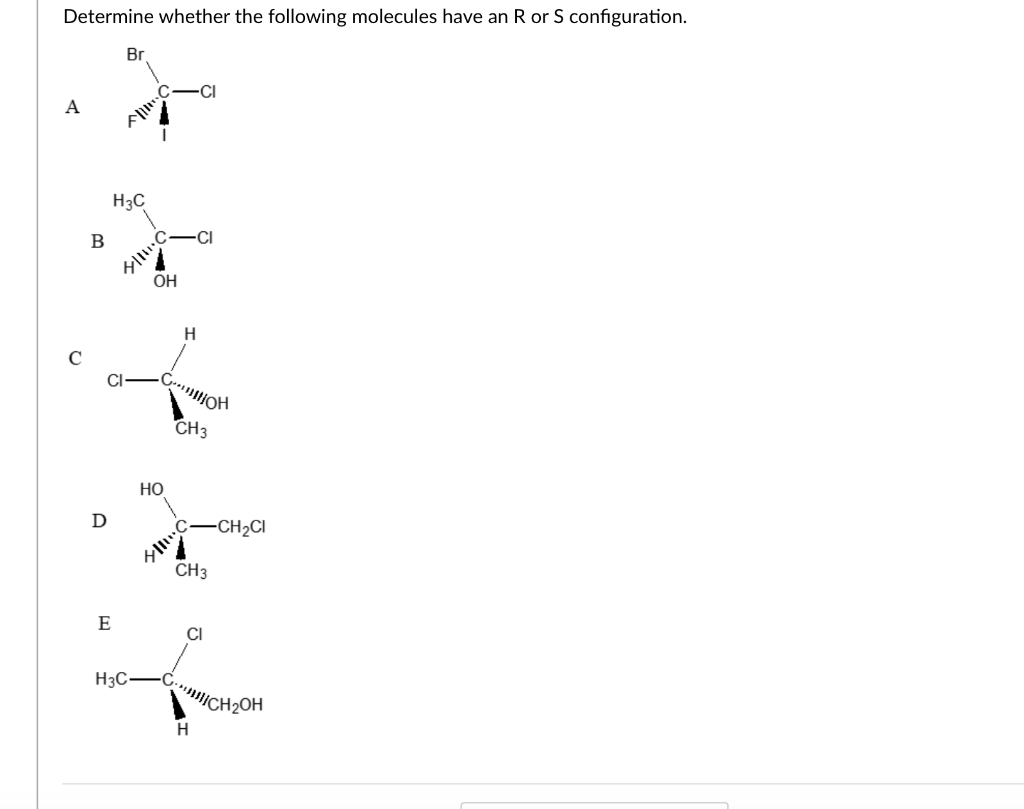 Determine whether the following molecules have an R or S configuration.

A

Br
C—Cl
F
I

B

$H_3C$
C—Cl
H
OH

C

H
Cl—C
OH
$CH_3$

D

HO
C—$CH_2Cl$
H
$CH_3$

E

Cl
$H_3C$—C
$CH_2OH$
H